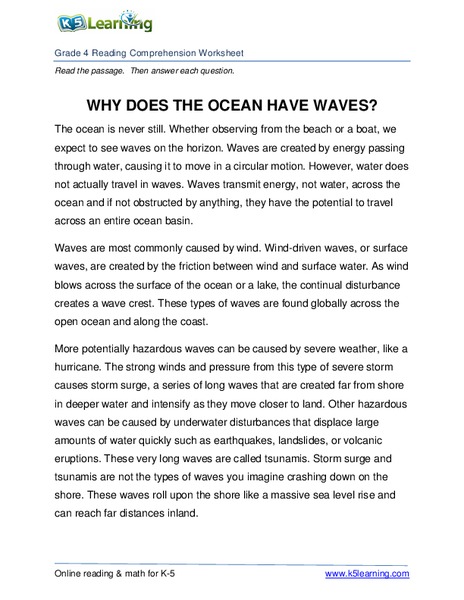 K5 Learning

Grade 4 Reading Comprehension Worksheet

Read the passage. Then answer each question.

WHY DOES THE OCEAN HAVE WAVES?

The ocean is never still. Whether observing from the beach or a boat, we expect to see waves on the horizon. Waves are created by energy passing through water, causing it to move in a circular motion. However, water does not actually travel in waves. Waves transmit energy, not water, across the ocean and if not obstructed by anything, they have the potential to travel across an entire ocean basin.

Waves are most commonly caused by wind. Wind-driven waves, or surface waves, are created by the friction between wind and surface water. As wind blows across the surface of the ocean or a lake, the continual disturbance creates a wave crest. These types of waves are found globally across the open ocean and along the coast.

More potentially hazardous waves can be caused by severe weather, like a hurricane. The strong winds and pressure from this type of severe storm causes storm surge, a series of long waves that are created far from shore in deeper water and intensify as they move closer to land. Other hazardous waves can be caused by underwater disturbances that displace large amounts of water quickly such as earthquakes, landslides, or volcanic eruptions. These very long waves are called tsunamis. Storm surge and tsunamis are not the types of waves you imagine crashing down on the shore. These waves roll upon the shore like a massive sea level rise and can reach far distances inland.

Online reading & math for K-5

www.k5learning.com